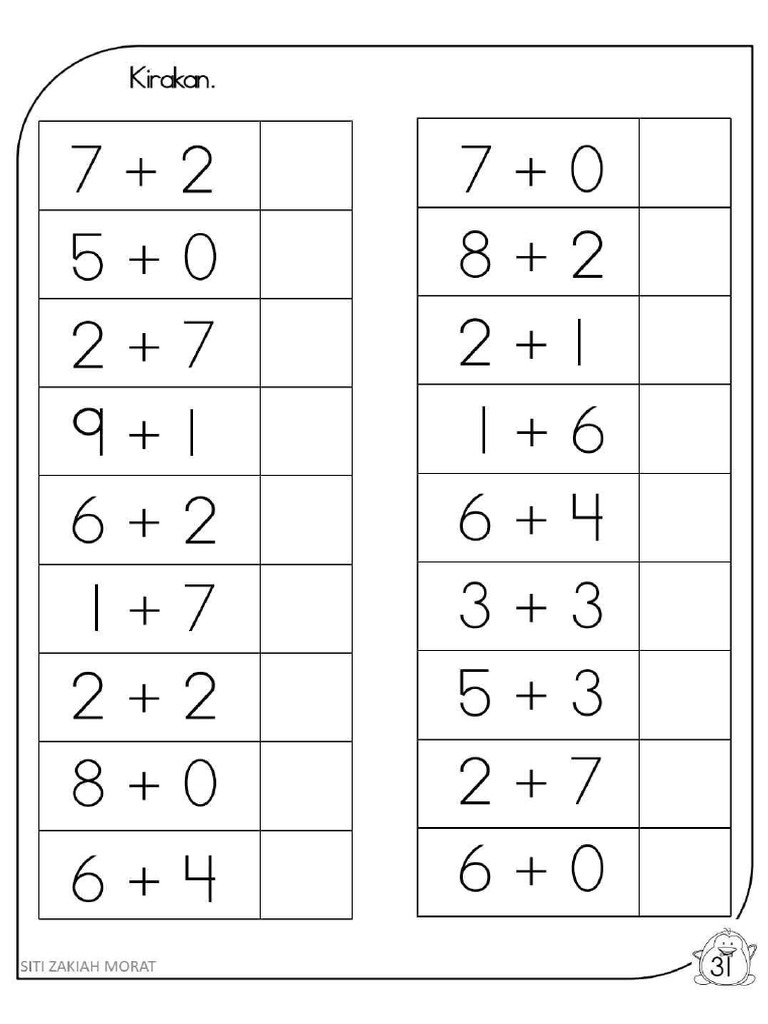 Kirakan.

| | |
|---|---|
| $7 + 2$ | |
| $5 + 0$ | |
| $2 + 7$ | |
| $9 + 1$ | |
| $6 + 2$ | |
| $1 + 7$ | |
| $2 + 2$ | |
| $8 + 0$ | |
| $6 + 4$ | |

| | |
|---|---|
| $7 + 0$ | |
| $8 + 2$ | |
| $2 + 1$ | |
| $1 + 6$ | |
| $6 + 4$ | |
| $3 + 3$ | |
| $5 + 3$ | |
| $2 + 7$ | |
| $6 + 0$ | |

SITI ZAKIAH MORAT

31